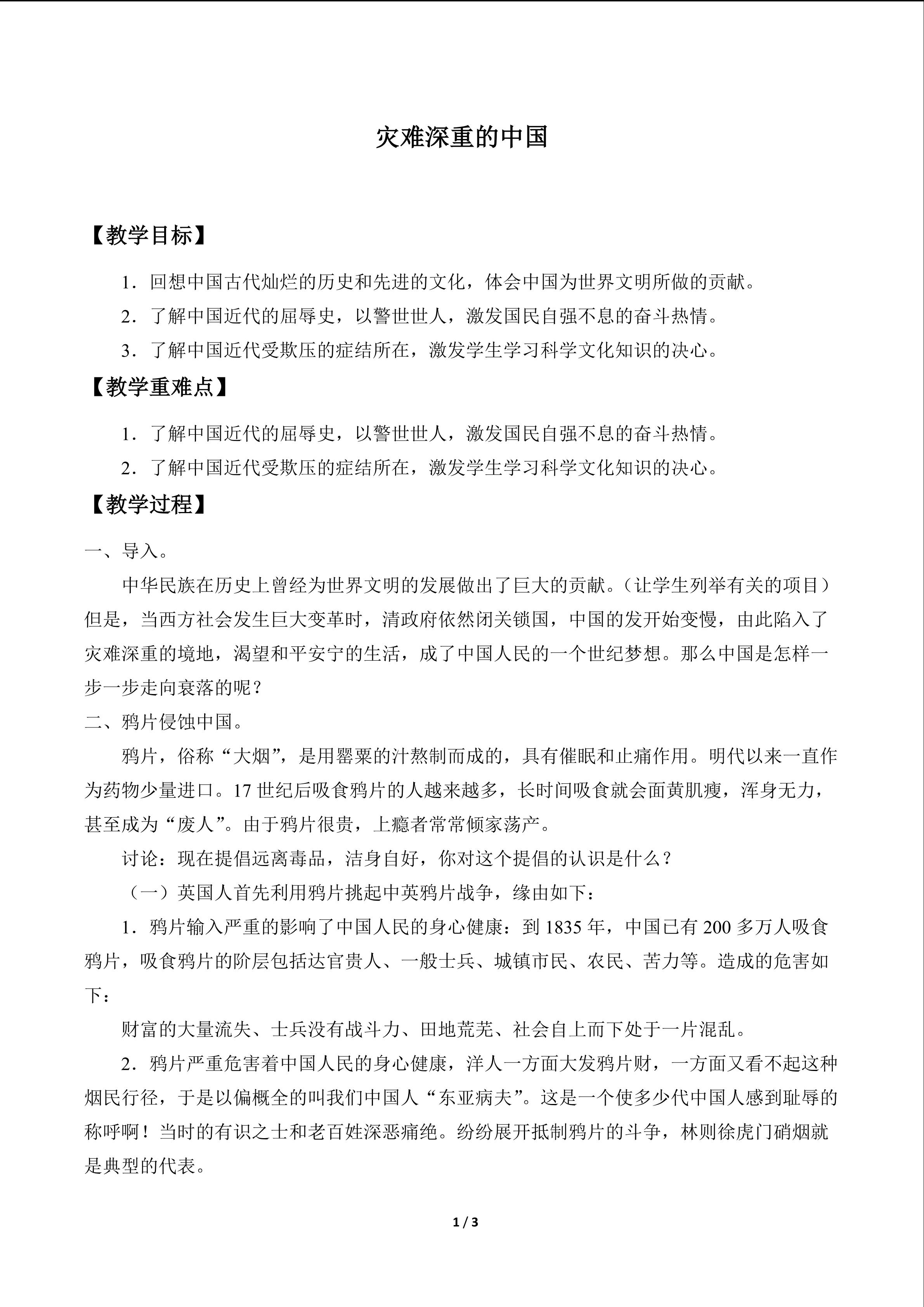 灾难深重的中国

【教学目标】

1．回想中国古代灿烂的历史和先进的文化，体会中国为世界文明所做的贡献。

2．了解中国近代的屈辱史，以警世世人，激发国民自强不息的奋斗热情。

3．了解中国近代受欺压的症结所在，激发学生学习科学文化知识的决心。

【教学重难点】

1．了解中国近代的屈辱史，以警世世人，激发国民自强不息的奋斗热情。

2．了解中国近代受欺压的症结所在，激发学生学习科学文化知识的决心。

【教学过程】

一、导入。

中华民族在历史上曾经为世界文明的发展做出了巨大的贡献。（让学生列举有关的项目）但是，当西方社会发生巨大变革时，清政府依然闭关锁国，中国的发开始变慢，由此陷入了灾难深重的境地，渴望和平安宁的生活，成了中国人民的一个世纪梦想。那么中国是怎样一步一步走向衰落的呢？

二、鸦片侵蚀中国。

鸦片，俗称“大烟”，是用罂粟的汁熬制而成的，具有催眠和止痛作用。明代以来一直作为药物少量进口。17世纪后吸食鸦片的人越来越多，长时间吸食就会面黄肌瘦，浑身无力，甚至成为“废人”。由于鸦片很贵，上瘾者常常倾家荡产。

讨论：现在提倡远离毒品，洁身自好，你对这个提倡的认识是什么？

（一）英国人首先利用鸦片挑起中英鸦片战争，缘由如下：

1．鸦片输入严重的影响了中国人民的身心健康：到1835年，中国已有200多万人吸食鸦片，吸食鸦片的阶层包括达官贵人、一般士兵、城镇市民、农民、苦力等。造成的危害如下：

财富的大量流失、士兵没有战斗力、田地荒芜、社会自上而下处于一片混乱。

2．鸦片严重危害着中国人民的身心健康，洋人一方面大发鸦片财，一方面又看不起这种烟民行径，于是以偏概全的叫我们中国人“东亚病夫”。这是一个使多少代中国人感到耻辱的称呼啊！当时的有识之士和老百姓深恶痛绝。纷纷展开抵制鸦片的斗争，林则徐虎门硝烟就是典型的代表。

1 / 3